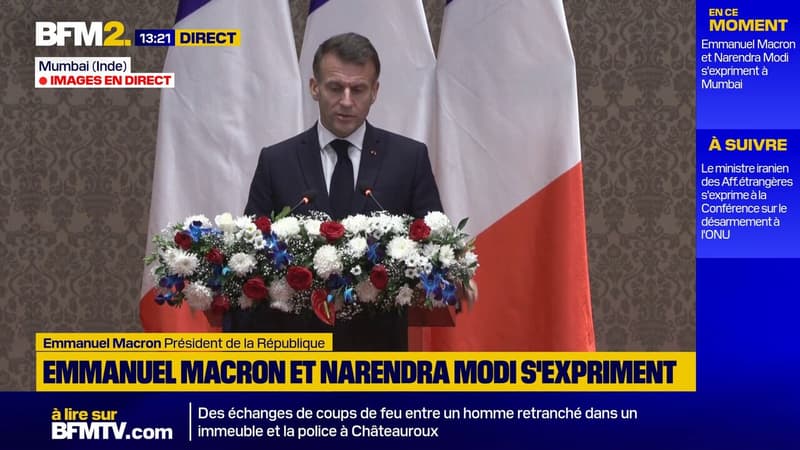 BFM2. 13:21 DIRECT

Mumbai (Inde)
IMAGES EN DIRECT

EN CE MOMENT
Emmanuel Macron et Narendra Modi s'expriment à Mumbai

À SUIVRE
Le ministre iranien des Aff.étrangères s'exprime à la Conférence sur le désarmement à l'ONU

Emmanuel Macron Président de la République
EMMANUEL MACRON ET NARENDRA MODI S'EXPRIMENT

à lire sur BFMTV.com
Des échanges de coups de feu entre un homme retranché dans un immeuble et la police à Châteauroux